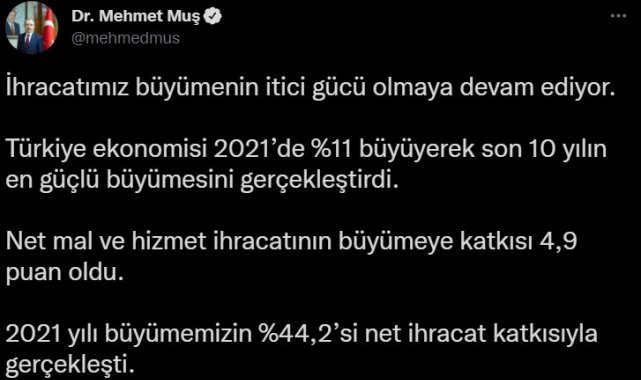 Dr. Mehmet Muş
@mehmedmus

İhracatımız büyümenin itici gücü olmaya devam ediyor.

Türkiye ekonomisi 2021'de %11 büyüyerek son 10 yılın en güçlü büyümesini gerçekleştirdi.

Net mal ve hizmet ihracatının büyümeye katkısı 4,9 puan oldu.

2021 yılı büyümemizin %44,2'si net ihracat katkısıyla gerçekleşti.